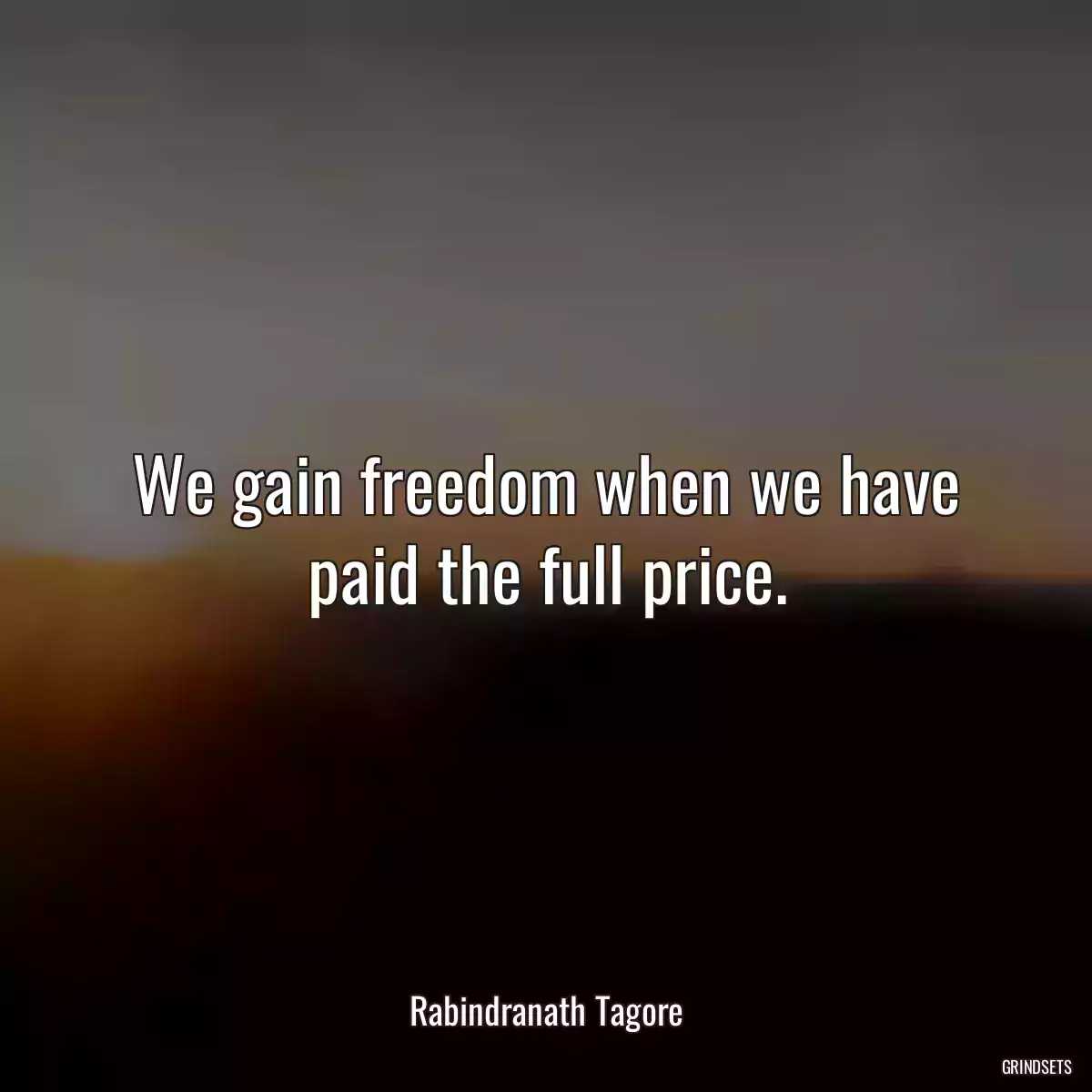 We gain freedom when we have paid the full price.

Rabindranath Tagore

GRINDSETS